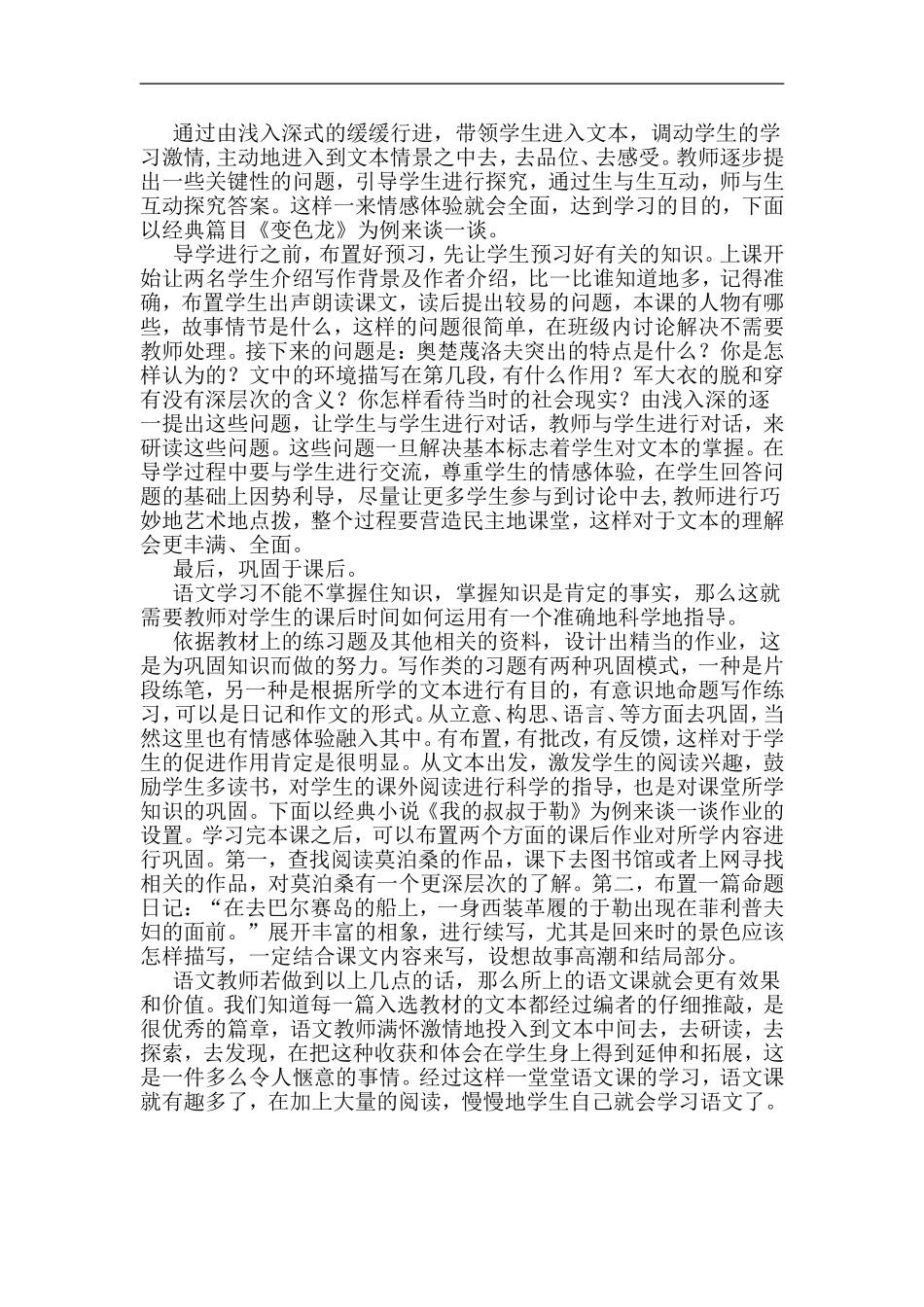 通过由浅入深式的缓缓行进，带领学生进入文本，调动学生的学习激情,主动地进入到文本情景之中去，去品位、去感受。教师逐步提出一些关键性的问题，引导学生进行探究，通过生与生互动，师与生互动探究答案。这样一来情感体验就会全面，达到学习的目的，下面以经典篇目《变色龙》为例来谈一谈。

导学进行之前，布置好预习，先让学生预习好有关的知识。上课开始让两名学生介绍写作背景及作者介绍，比一比谁知道地多，记得准确，布置学生出声朗读课文，读后提出较易的问题，本课的人物有哪些，故事情节是什么，这样的问题很简单，在班级内讨论解决不需要教师处理。接下来的问题是：奥楚蔑洛夫突出的特点是什么？你是怎样认为的？文中的环境描写在第几段，有什么作用？军大衣的脱和穿有没有深层次的含义？你怎样看待当时的社会现实？由浅入深的逐一提出这些问题，让学生与学生进行对话，教师与学生进行对话，来研读这些问题。这些问题一旦解决基本标志着学生对文本的掌握。在导学过程中要与学生进行交流，尊重学生的情感体验，在学生回答问题的基础上因势利导，尽量让更多学生参与到讨论中去,教师进行巧妙地艺术地点拨，整个过程要营造民主地课堂，这样对于文本的理解会更丰满、全面。

最后，巩固于课后。

语文学习不能不掌握住知识，掌握知识是肯定的事实，那么这就需要教师对学生的课后时间如何运用有一个准确地科学地指导。

依据教材上的练习题及其他相关的资料，设计出精当的作业，这是为巩固知识而做的努力。写作类的习题有两种巩固模式，一种是片段练笔，另一种是根据所学的文本进行有目的，有意识地命题写作练习,可以是日记和作文的形式。从立意、构思、语言、等方面去巩固，当然这里也有情感体验融入其中。有布置，有批改，有反馈，这样对于学生的促进作用肯定是很明显。从文本出发，激发学生的阅读兴趣，鼓励学生多读书，对学生的课外阅读进行科学的指导，也是对课堂所学知识的巩固。下面以经典小说《我的叔叔于勒》为例来谈一谈作业的设置。学习完本课之后，可以布置两个方面的课后作业对所学内容进行巩固。第一，查找阅读莫泊桑的作品，课下去图书馆或者上网寻找相关的作品，对莫泊桑有一个更深层次的了解。第二，布置一篇命题日记：“在去巴尔赛岛的船上，一身西装革履的于勒出现在菲利普夫妇的面前。”展开丰富的相象，进行续写，尤其是回来时的景色应该怎样描写，一定结合课文内容来写，设想故事高潮和结局部分。

语文教师若做到以上几点的话，那么所上的语文课就会更有效果和价值。我们知道每一篇入选教材的文本都经过编者的仔细推敲，是很优秀的篇章，语文教师满怀激情地投入到文本中间去，去研读，去探索，去发现，在把这种收获和体会在学生身上得到延伸和拓展，这是一件多么令人惬意的事情。经过这样一堂堂语文课的学习，语文课就有趣多了，在加上大量的阅读，慢慢地学生自己就会学习语文了。